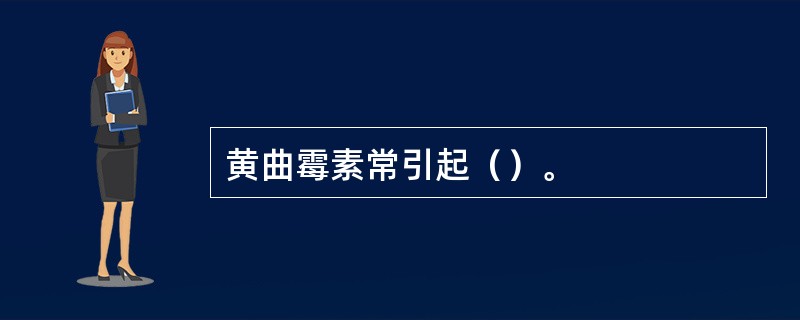 黄曲霉素常引起（）。